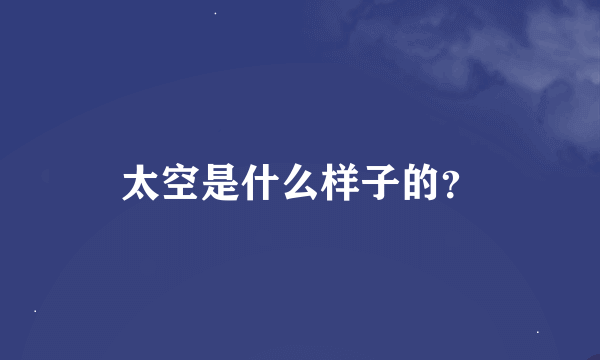 太空是什么样子的?